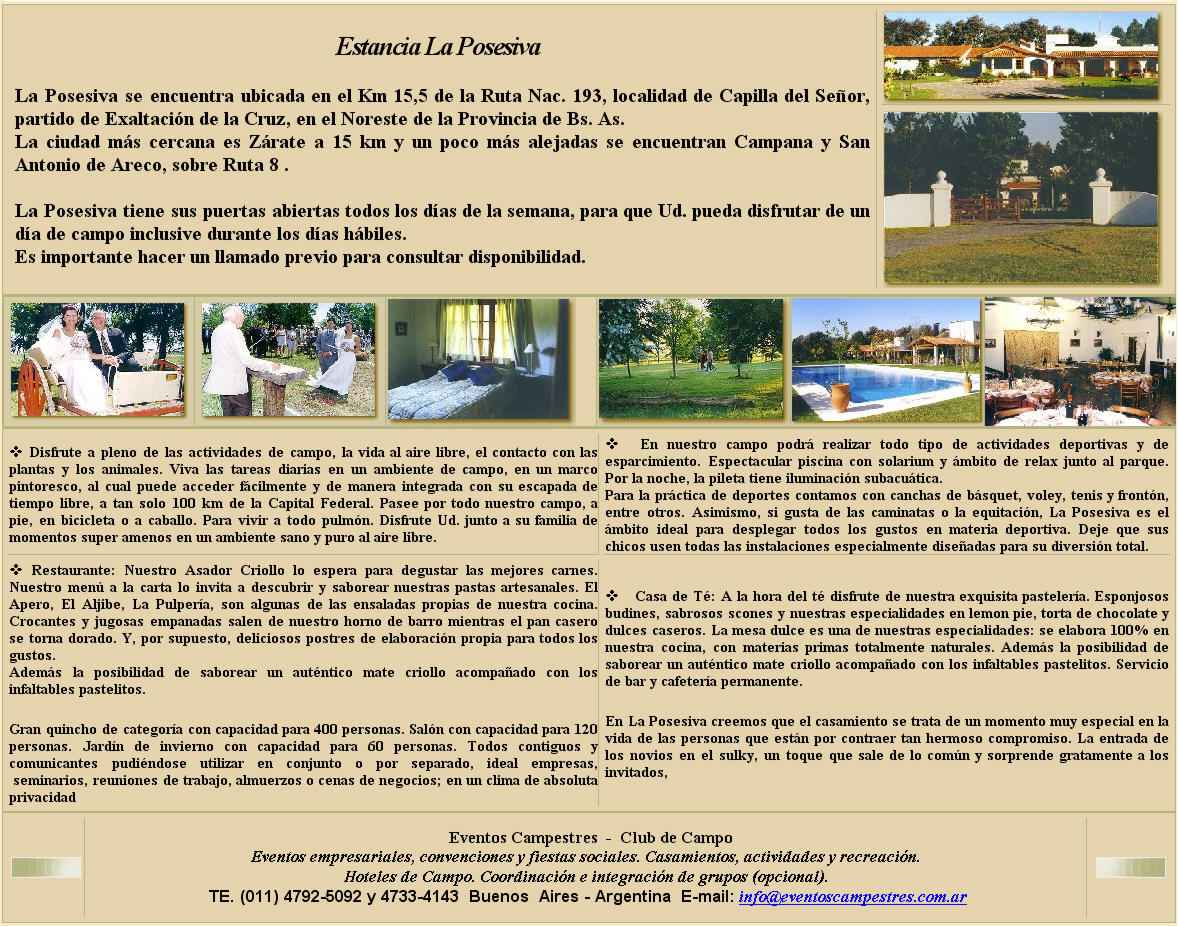 Estancia La Posesiva

La Posesiva se encuentra ubicada en el Km 15,5 de la Ruta Nac. 193, localidad de Capilla del Señor, partido de Exaltación de la Cruz, en el Noreste de la Provincia de Bs. As.
La ciudad más cercana es Zárate a 15 km y un poco más alejadas se encuentran Campana y San Antonio de Areco, sobre Ruta 8 .

La Posesiva tiene sus puertas abiertas todos los días de la semana, para que Ud. pueda disfrutar de un día de campo inclusive durante los días hábiles.
Es importante hacer un llamado previo para consultar disponibilidad.

❖ Disfrute a pleno de las actividades de campo, la vida al aire libre, el contacto con las plantas y los animales. Viva las tareas diarias en un ambiente de campo, en un marco pintoresco, al cual puede acceder fácilmente y de manera integrada con su escapada de tiempo libre, a tan solo 100 km de la Capital Federal. Pasee por todo nuestro campo, a pie, en bicicleta o a caballo. Para vivir a todo pulmón. Disfrute Ud. junto a su familia de momentos super amenos en un ambiente sano y puro al aire libre.

❖ Restaurante: Nuestro Asador Criollo lo espera para degustar las mejores carnes. Nuestro menú a la carta lo invita a descubrir y saborear nuestras pastas artesanales. El Apero, El Aljibe, La Pulpería, son algunas de las ensaladas propias de nuestra cocina. Crocantes y jugosas empanadas salen de nuestro horno de barro mientras el pan casero se torna dorado. Y, por supuesto, deliciosos postres de elaboración propia para todos los gustos.
Además la posibilidad de saborear un auténtico mate criollo acompañado con los infaltables pastelitos.

Gran quincho de categoría con capacidad para 400 personas. Salón con capacidad para 120 personas. Jardín de invierno con capacidad para 60 personas. Todos contiguos y comunicantes pudiéndose utilizar en conjunto o por separado, ideal empresas, seminarios, reuniones de trabajo, almuerzos o cenas de negocios; en un clima de absoluta privacidad

❖ En nuestro campo podrá realizar todo tipo de actividades deportivas y de esparcimiento. Espectacular piscina con solarium y ámbito de relax junto al parque. Por la noche, la pileta tiene iluminación subacuática.
Para la práctica de deportes contamos con canchas de básquet, voley, tenis y frontón, entre otros. Asimismo, si gusta de las caminatas o la equitación, La Posesiva es el ámbito ideal para desplegar todos los gustos en materia deportiva. Deje que sus chicos usen todas las instalaciones especialmente diseñadas para su diversión total.

❖ Casa de Té: A la hora del té disfrute de nuestra exquisita pastelería. Esponjosos budines, sabrosos scones y nuestras especialidades en lemon pie, torta de chocolate y dulces caseros. La mesa dulce es una de nuestras especialidades: se elabora 100% en nuestra cocina, con materias primas totalmente naturales. Además la posibilidad de saborear un auténtico mate criollo acompañado con los infaltables pastelitos. Servicio de bar y cafetería permanente.

En La Posesiva creemos que el casamiento se trata de un momento muy especial en la vida de las personas que están por contraer tan hermoso compromiso. La entrada de los novios en el sulky, un toque que sale de lo común y sorprende gratamente a los invitados,

Eventos Campestres - Club de Campo
Eventos empresariales, convenciones y fiestas sociales. Casamientos, actividades y recreación.
Hoteles de Campo. Coordinación e integración de grupos (opcional).
TE. (011) 4792-5092 y 4733-4143 Buenos Aires - Argentina E-mail: info@eventoscampestres.com.ar